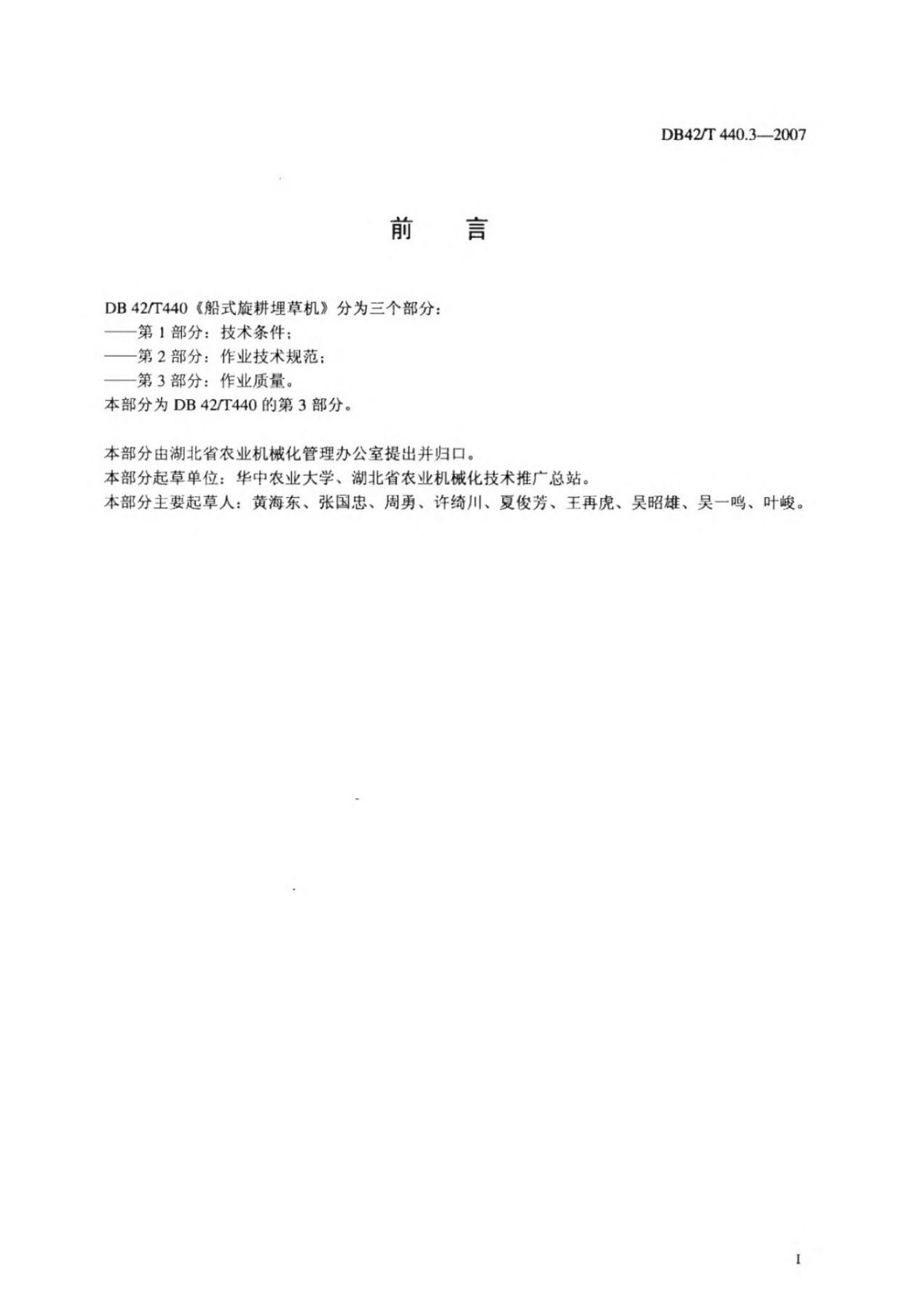 DB42/T 440.3—2007

前　言

DB 42/T440《船式旋耕埋草机》分为三个部分：
——第 1 部分：技术条件；
——第 2 部分：作业技术规范；
——第 3 部分：作业质量。
本部分为 DB 42/T440 的第 3 部分。

本部分由湖北省农业机械化管理办公室提出并归口。
本部分起草单位：华中农业大学、湖北省农业机械化技术推广总站。
本部分主要起草人：黄海东、张国忠、周勇、许绮川、夏俊芳、王再虎、吴昭雄、吴一鸣、叶峻。

I